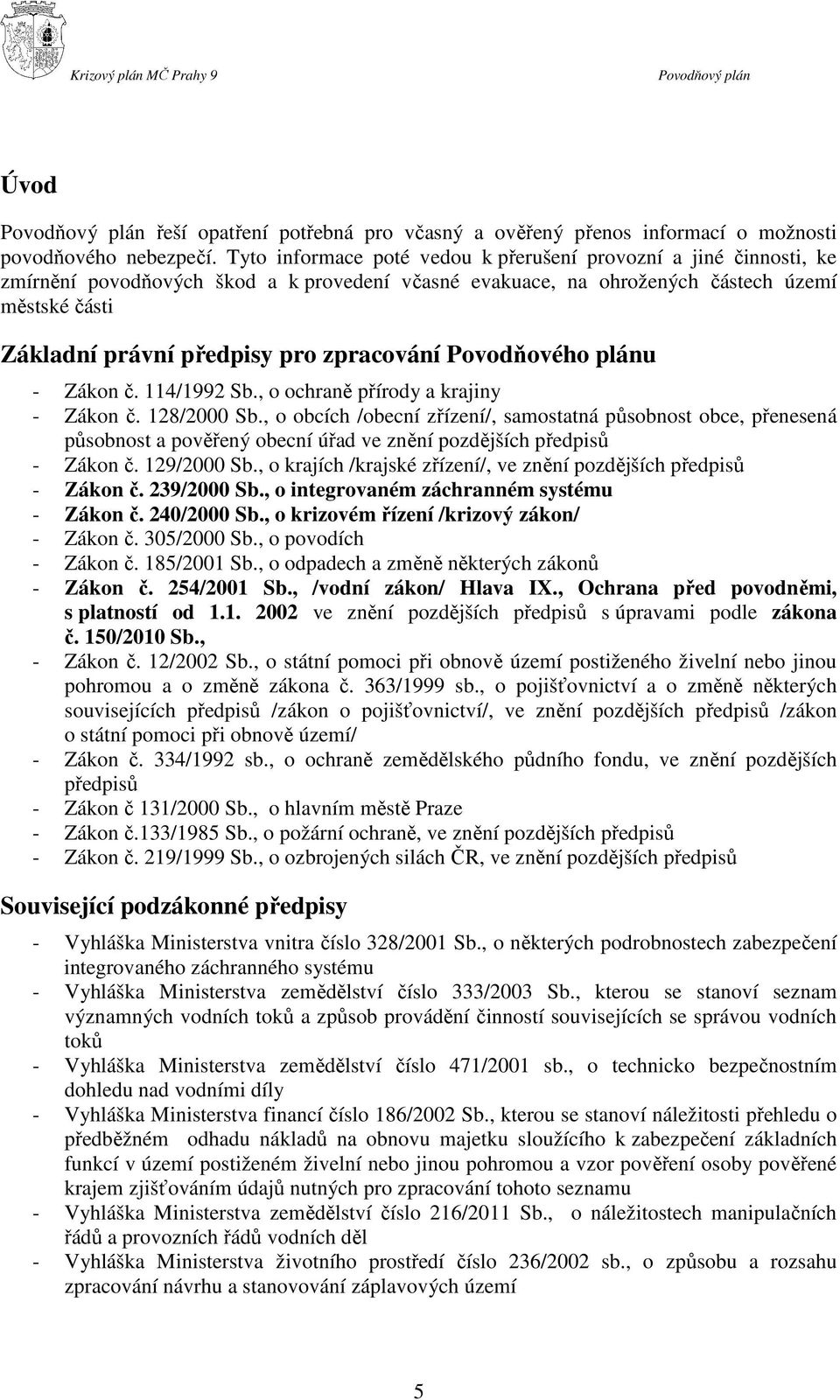 Krizový plán MČ Prahy 9

Povodňový plán

Úvod

Povodňový plán řeší opatření potřebná pro včasný a ověřený přenos informací o možnosti povodňového nebezpečí. Tyto informace poté vedou k přerušení provozní a jiné činnosti, ke zmírnění povodňových škod a k provedení včasné evakuace, na ohrožených částech území městské části

Základní právní předpisy pro zpracování Povodňového plánu

- Zákon č. 114/1992 Sb., o ochraně přírody a krajiny
- Zákon č. 128/2000 Sb., o obcích /obecní zřízení/, samostatná působnost obce, přenesená působnost a pověřený obecní úřad ve znění pozdějších předpisů
- Zákon č. 129/2000 Sb., o krajích /krajské zřízení/, ve znění pozdějších předpisů
- Zákon č. 239/2000 Sb., o integrovaném záchranném systému
- Zákon č. 240/2000 Sb., o krizovém řízení /krizový zákon/
- Zákon č. 305/2000 Sb., o povodích
- Zákon č. 185/2001 Sb., o odpadech a změně některých zákonů
- Zákon č. 254/2001 Sb., /vodní zákon/ Hlava IX., Ochrana před povodněmi, s platností od 1.1. 2002 ve znění pozdějších předpisů s úpravami podle zákona č. 150/2010 Sb.,
- Zákon č. 12/2002 Sb., o státní pomoci při obnově území postiženého živelní nebo jinou pohromou a o změně zákona č. 363/1999 sb., o pojišťovnictví a o změně některých souvisejících předpisů /zákon o pojišťovnictví/, ve znění pozdějších předpisů /zákon o státní pomoci při obnově území/
- Zákon č. 334/1992 sb., o ochraně zemědělského půdního fondu, ve znění pozdějších předpisů
- Zákon č 131/2000 Sb., o hlavním městě Praze
- Zákon č.133/1985 Sb., o požární ochraně, ve znění pozdějších předpisů
- Zákon č. 219/1999 Sb., o ozbrojených silách ČR, ve znění pozdějších předpisů

Související podzákonné předpisy

- Vyhláška Ministerstva vnitra číslo 328/2001 Sb., o některých podrobnostech zabezpečení integrovaného záchranného systému
- Vyhláška Ministerstva zemědělství číslo 333/2003 Sb., kterou se stanoví seznam významných vodních toků a způsob provádění činností souvisejících se správou vodních toků
- Vyhláška Ministerstva zemědělství číslo 471/2001 sb., o technicko bezpečnostním dohledu nad vodními díly
- Vyhláška Ministerstva financí číslo 186/2002 Sb., kterou se stanoví náležitosti přehledu o předběžném odhadu nákladů na obnovu majetku sloužícího k zabezpečení základních funkcí v území postiženém živelní nebo jinou pohromou a vzor pověření osoby pověřené krajem zjišťováním údajů nutných pro zpracování tohoto seznamu
- Vyhláška Ministerstva zemědělství číslo 216/2011 Sb., o náležitostech manipulačních řádů a provozních řádů vodních děl
- Vyhláška Ministerstva životního prostředí číslo 236/2002 sb., o způsobu a rozsahu zpracování návrhu a stanovování záplavových území

5